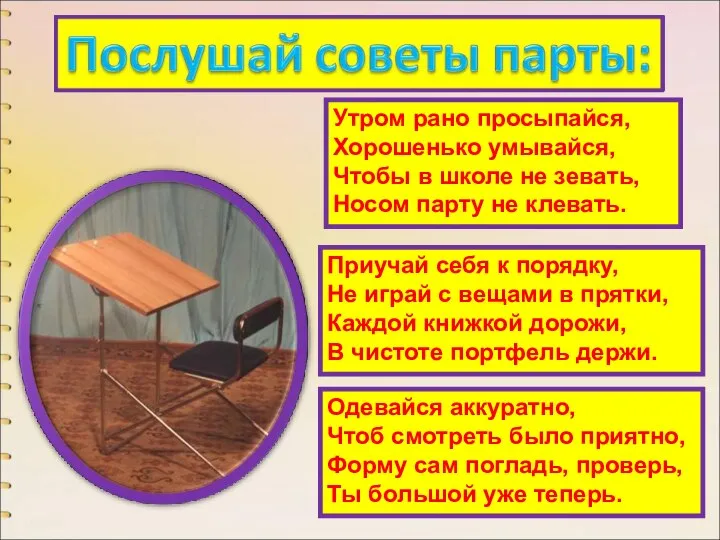 Послушай советы парты:

Утром рано просыпайся,
Хорошенько умывайся,
Чтобы в школе не зевать,
Носом парту не клевать.

Приучай себя к порядку,
Не играй с вещами в прятки,
Каждой книжкой дорожи,
В чистоте портфель держи.

Одевайся аккуратно,
Чтоб смотреть было приятно,
Форму сам погладь, проверь,
Ты большой уже теперь.